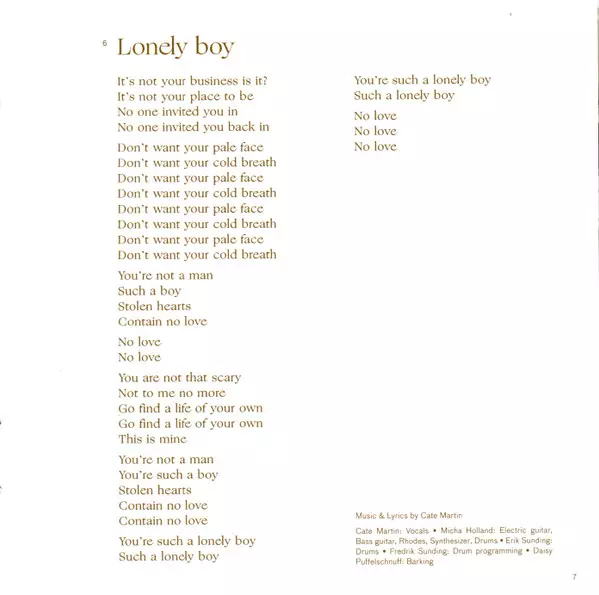 6 Lonely boy

It's not your business is it?
It's not your place to be
No one invited you in
No one invited you back in

Don't want your pale face
Don't want your cold breath
Don't want your pale face
Don't want your cold breath
Don't want your pale face
Don't want your cold breath
Don't want your pale face
Don't want your cold breath

You're not a man
Such a boy
Stolen hearts
Contain no love

No love
No love

You are not that scary
Not to me no more
Go find a life of your own
Go find a life of your own
This is mine

You're not a man
You're such a boy
Stolen hearts
Contain no love
Contain no love

You're such a lonely boy
Such a lonely boy

You're such a lonely boy
Such a lonely boy

No love
No love
No love

Music & Lyrics by Cate Martin

Cate Martin: Vocals • Micha Holland: Electric guitar, Bass guitar, Rhodes, Synthesizer, Drums • Erik Sunding: Drums • Fredrik Sunding: Drum programming • Daisy Puffelschnuff: Barking

7